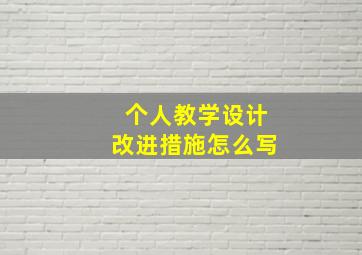 个人教学设计
改进措施怎么写